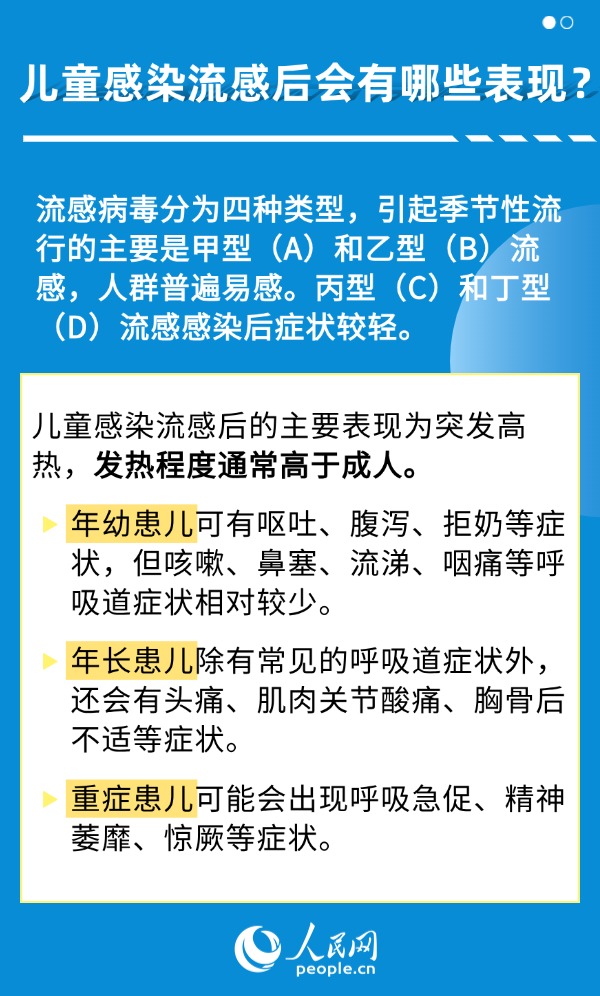 儿童感染流感后会有哪些表现？

流感病毒分为四种类型，引起季节性流行的主要是甲型（A）和乙型（B）流感，人群普遍易感。丙型（C）和丁型（D）流感感染后症状较轻。

儿童感染流感后的主要表现为突发高热，发热程度通常高于成人。

年幼患儿可有呕吐、腹泻、拒奶等症状，但咳嗽、鼻塞、流涕、咽痛等呼吸道症状相对较少。

年长患儿除有常见的呼吸道症状外，还会有头痛、肌肉关节酸痛、胸骨后不适等症状。

重症患儿可能会出现呼吸急促、精神萎靡、惊厥等症状。

人民网
people.cn